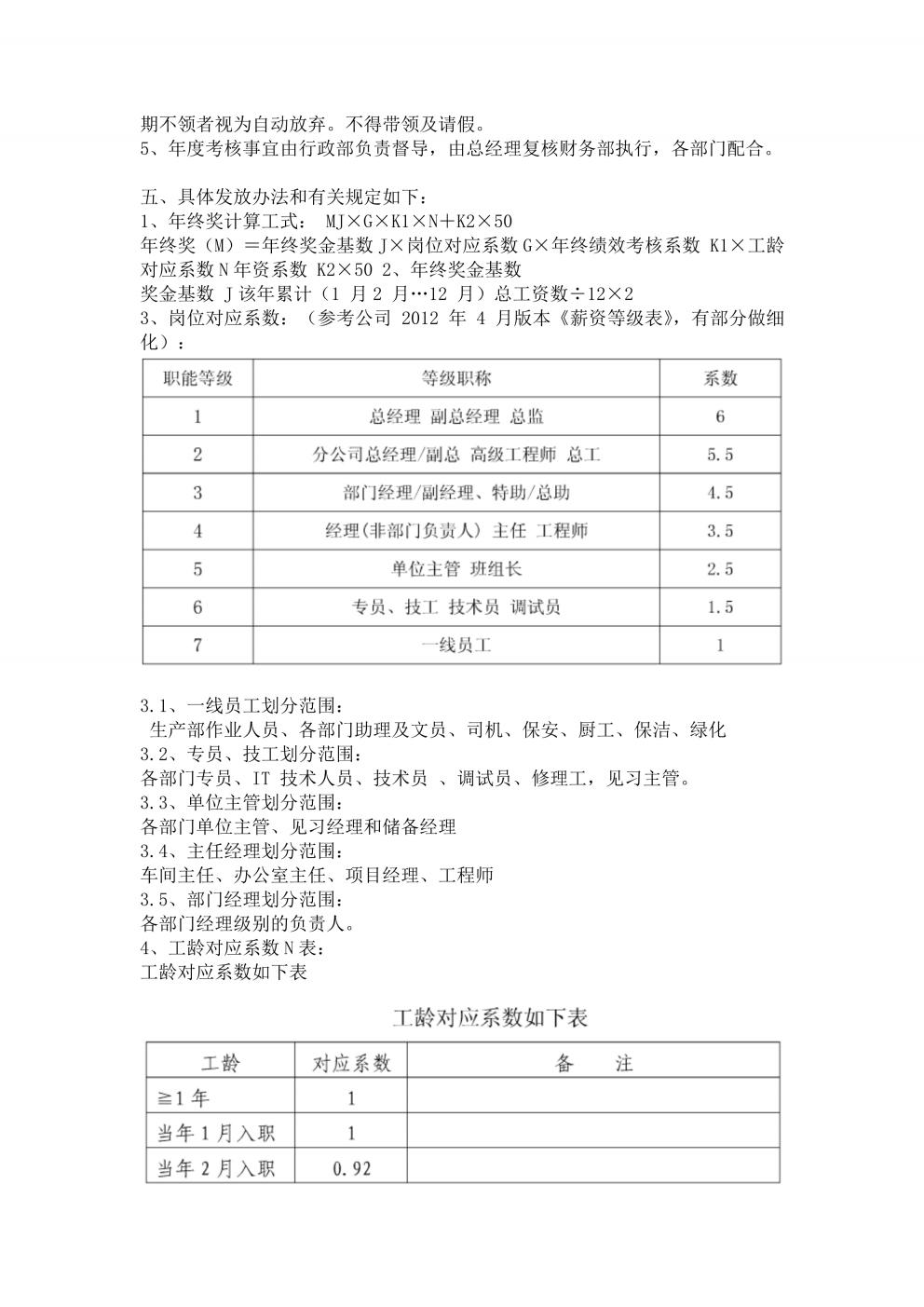 期不领者视为自动放弃。不得带领及请假。
5、年度考核事宜由行政部负责督导，由总经理复核财务部执行，各部门配合。

五、具体发放办法和有关规定如下：
1、年终奖计算工式： MJ×G×K1×N＋K2×50
年终奖（M）＝年终奖金基数 J×岗位对应系数 G×年终绩效考核系数 K1×工龄对应系数 N 年资系数 K2×50 2、年终奖金基数
奖金基数 J 该年累计（1 月 2 月…12 月）总工资数÷12×2
3、岗位对应系数：（参考公司 2012 年 4 月版本《薪资等级表》，有部分做细化）：

| 职能等级 | 等级职称 | 系数 |
|---|---|---|
| 1 | 总经理 副总经理 总监 | 6 |
| 2 | 分公司总经理/副总 高级工程师 总工 | 5.5 |
| 3 | 部门经理/副经理、特助/总助 | 4.5 |
| 4 | 经理(非部门负责人) 主任 工程师 | 3.5 |
| 5 | 单位主管 班组长 | 2.5 |
| 6 | 专员、技工 技术员 调试员 | 1.5 |
| 7 | 一线员工 | 1 |

3.1、一线员工划分范围：
生产部作业人员、各部门助理及文员、司机、保安、厨工、保洁、绿化
3.2、专员、技工划分范围：
各部门专员、IT 技术人员、技术员 、调试员、修理工，见习主管。
3.3、单位主管划分范围：
各部门单位主管、见习经理和储备经理
3.4、主任经理划分范围：
车间主任、办公室主任、项目经理、工程师
3.5、部门经理划分范围：
各部门经理级别的负责人。
4、工龄对应系数 N 表：
工龄对应系数如下表

工龄对应系数如下表

| 工龄 | 对应系数 | 备 注 |
|---|---|---|
| ≧1 年 | 1 | |
| 当年 1 月入职 | 1 | |
| 当年 2 月入职 | 0.92 | |